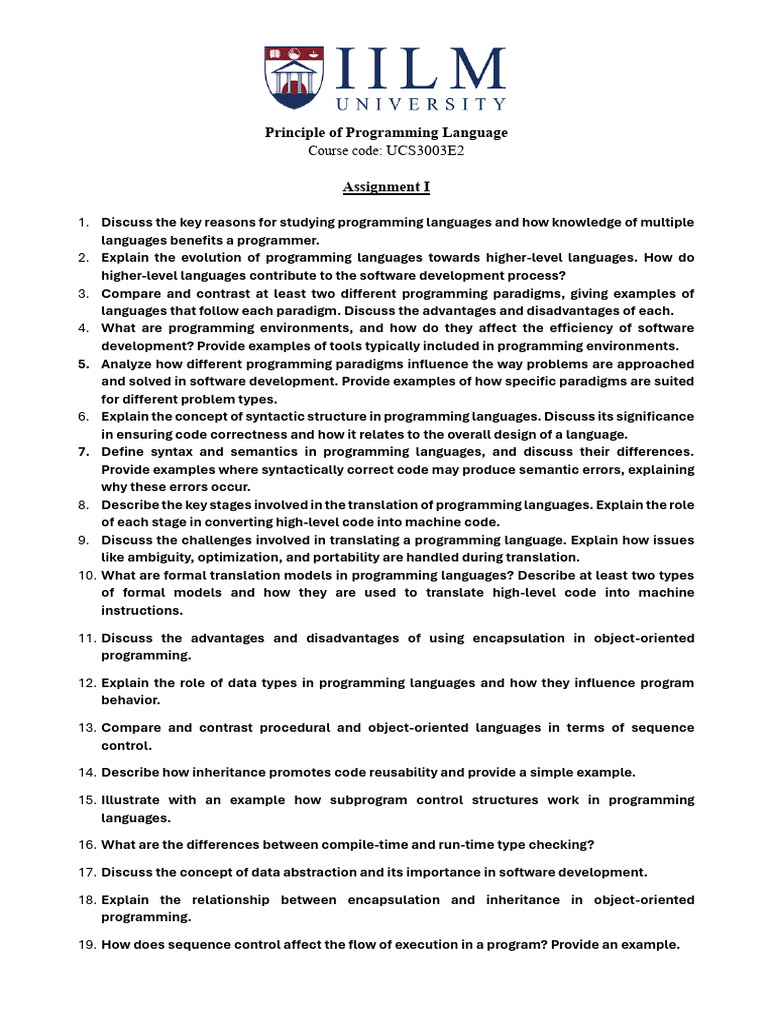 IILM
UNIVERSITY

Principle of Programming Language
Course code: UCS3003E2

Assignment I

1. Discuss the key reasons for studying programming languages and how knowledge of multiple languages benefits a programmer.
2. Explain the evolution of programming languages towards higher-level languages. How do higher-level languages contribute to the software development process?
3. Compare and contrast at least two different programming paradigms, giving examples of languages that follow each paradigm. Discuss the advantages and disadvantages of each.
4. What are programming environments, and how do they affect the efficiency of software development? Provide examples of tools typically included in programming environments.
5. Analyze how different programming paradigms influence the way problems are approached and solved in software development. Provide examples of how specific paradigms are suited for different problem types.
6. Explain the concept of syntactic structure in programming languages. Discuss its significance in ensuring code correctness and how it relates to the overall design of a language.
7. Define syntax and semantics in programming languages, and discuss their differences. Provide examples where syntactically correct code may produce semantic errors, explaining why these errors occur.
8. Describe the key stages involved in the translation of programming languages. Explain the role of each stage in converting high-level code into machine code.
9. Discuss the challenges involved in translating a programming language. Explain how issues like ambiguity, optimization, and portability are handled during translation.
10. What are formal translation models in programming languages? Describe at least two types of formal models and how they are used to translate high-level code into machine instructions.
11. Discuss the advantages and disadvantages of using encapsulation in object-oriented programming.
12. Explain the role of data types in programming languages and how they influence program behavior.
13. Compare and contrast procedural and object-oriented languages in terms of sequence control.
14. Describe how inheritance promotes code reusability and provide a simple example.
15. Illustrate with an example how subprogram control structures work in programming languages.
16. What are the differences between compile-time and run-time type checking?
17. Discuss the concept of data abstraction and its importance in software development.
18. Explain the relationship between encapsulation and inheritance in object-oriented programming.
19. How does sequence control affect the flow of execution in a program? Provide an example.